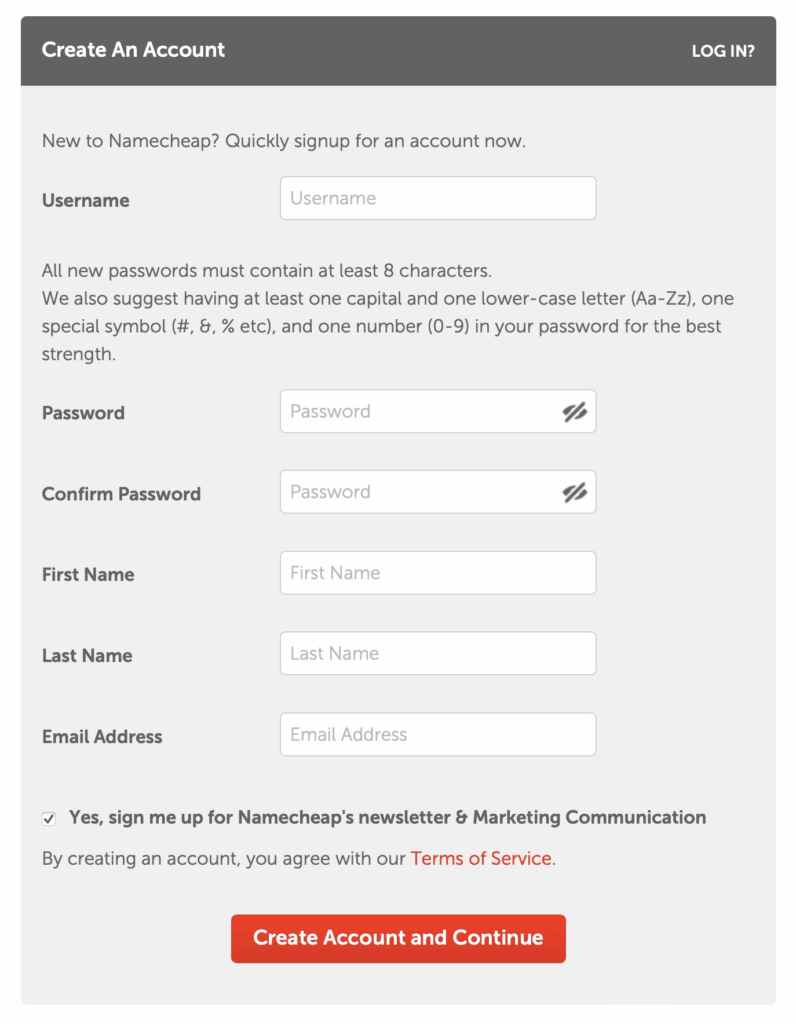 Create An Account

LOG IN?

New to Namecheap? Quickly signup for an account now.

Username Username

All new passwords must contain at least 8 characters.
We also suggest having at least one capital and one lower-case letter (Aa-Zz), one special symbol (#, &, % etc), and one number (0-9) in your password for the best strength.

Password Password

Confirm Password Password

First Name First Name

Last Name Last Name

Email Address Email Address

Yes, sign me up for Namecheap's newsletter & Marketing Communication

By creating an account, you agree with our Terms of Service.

Create Account and Continue